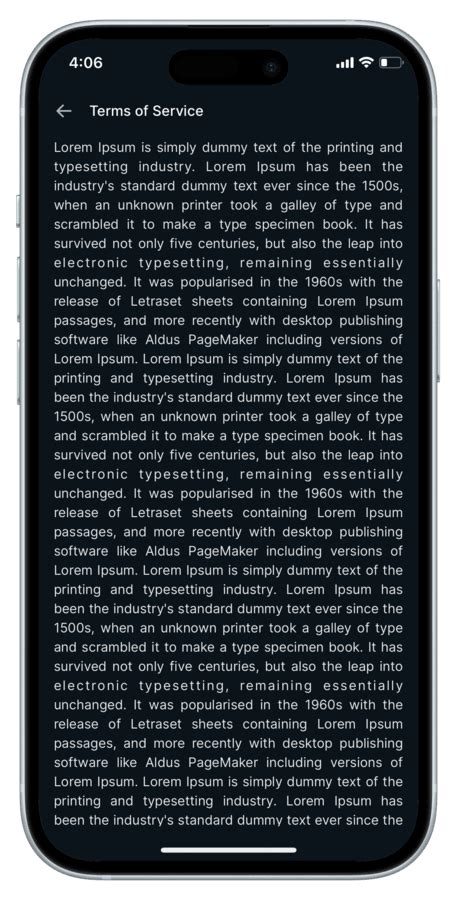 4:06

Terms of Service

Lorem Ipsum is simply dummy text of the printing and typesetting industry. Lorem Ipsum has been the industry's standard dummy text ever since the 1500s, when an unknown printer took a galley of type and scrambled it to make a type specimen book. It has survived not only five centuries, but also the leap into electronic typesetting, remaining essentially unchanged. It was popularised in the 1960s with the release of Letraset sheets containing Lorem Ipsum passages, and more recently with desktop publishing software like Aldus PageMaker including versions of Lorem Ipsum. Lorem Ipsum is simply dummy text of the printing and typesetting industry. Lorem Ipsum has been the industry's standard dummy text ever since the 1500s, when an unknown printer took a galley of type and scrambled it to make a type specimen book. It has survived not only five centuries, but also the leap into electronic typesetting, remaining essentially unchanged. It was popularised in the 1960s with the release of Letraset sheets containing Lorem Ipsum passages, and more recently with desktop publishing software like Aldus PageMaker including versions of Lorem Ipsum. Lorem Ipsum is simply dummy text of the printing and typesetting industry. Lorem Ipsum has been the industry's standard dummy text ever since the 1500s, when an unknown printer took a galley of type and scrambled it to make a type specimen book. It has survived not only five centuries, but also the leap into electronic typesetting, remaining essentially unchanged. It was popularised in the 1960s with the release of Letraset sheets containing Lorem Ipsum passages, and more recently with desktop publishing software like Aldus PageMaker including versions of Lorem Ipsum. Lorem Ipsum is simply dummy text of the printing and typesetting industry. Lorem Ipsum has been the industry's standard dummy text ever since the